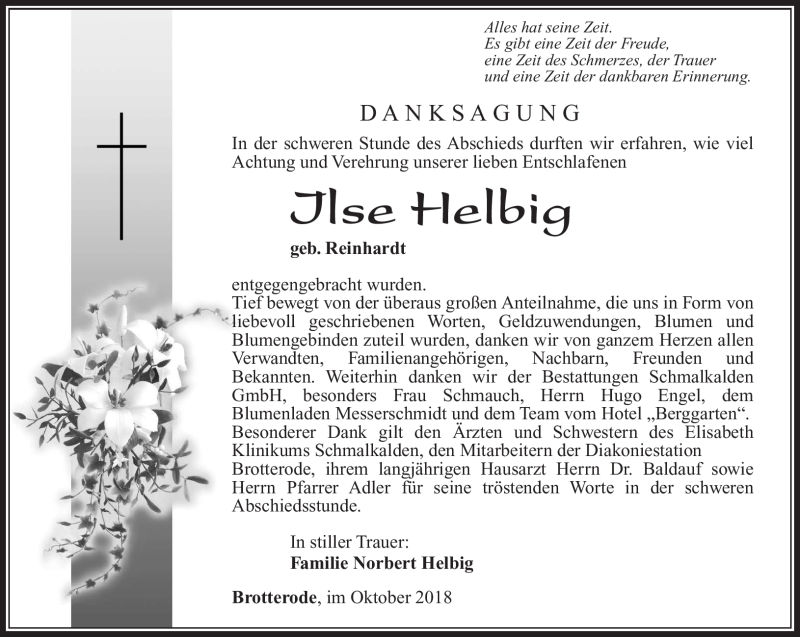 Alles hat seine Zeit.
Es gibt eine Zeit der Freude,
eine Zeit des Schmerzes, der Trauer
und eine Zeit der dankbaren Erinnerung.

DANKSAGUNG

In der schweren Stunde des Abschieds durften wir erfahren, wie viel Achtung und Verehrung unserer lieben Entschlafenen

Ilse Helbig

geb. Reinhardt

entgegengebracht wurden.
Tief bewegt von der überaus großen Anteilnahme, die uns in Form von liebevoll geschriebenen Worten, Geldzuwendungen, Blumen und Blumengebinden zuteil wurden, danken wir von ganzem Herzen allen Verwandten, Familienangehörigen, Nachbarn, Freunden und Bekannten. Weiterhin danken wir der Bestattungen Schmalkalden GmbH, besonders Frau Schmauch, Herrn Hugo Engel, dem Blumenladen Messerschmidt und dem Team vom Hotel „Berggarten“. Besonderer Dank gilt den Ärzten und Schwestern des Elisabeth Klinikums Schmalkalden, den Mitarbeitern der Diakoniestation Brotterode, ihrem langjährigen Hausarzt Herrn Dr. Baldauf sowie Herrn Pfarrer Adler für seine tröstenden Worte in der schweren Abschiedsstunde.

In stiller Trauer:
Familie Norbert Helbig

Brotterode, im Oktober 2018